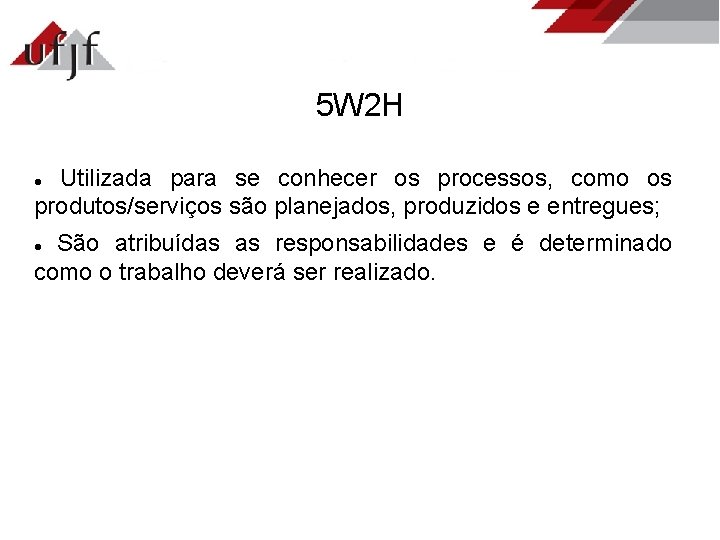 ufjf

5W2H

• Utilizada para se conhecer os processos, como os produtos/serviços são planejados, produzidos e entregues;

• São atribuídas as responsabilidades e é determinado como o trabalho deverá ser realizado.